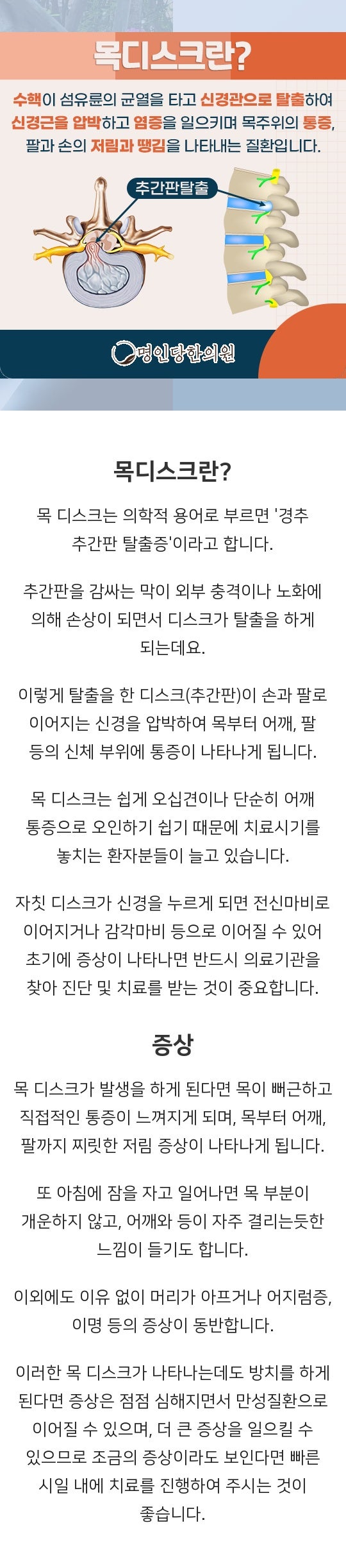 목디스크란?

수핵이 섬유륜의 균열을 타고 신경관으로 탈출하여 신경근을 압박하고 염증을 일으키며 목주위의 통증, 팔과 손의 저림과 땡김을 나타내는 질환입니다.

추간판탈출

명인당한의원

목디스크란?

목 디스크는 의학적 용어로 부르면 '경추 추간판 탈출증'이라고 합니다.

추간판을 감싸는 막이 외부 충격이나 노화에 의해 손상이 되면서 디스크가 탈출을 하게 되는데요.

이렇게 탈출을 한 디스크(추간판)이 손과 팔로 이어지는 신경을 압박하여 목부터 어깨, 팔 등의 신체 부위에 통증이 나타나게 됩니다.

목 디스크는 쉽게 오십견이나 단순히 어깨 통증으로 오인하기 쉽기 때문에 치료시기를 놓치는 환자분들이 늘고 있습니다.

자칫 디스크가 신경을 누르게 되면 전신마비로 이어지거나 감각마비 등으로 이어질 수 있어 초기에 증상이 나타나면 반드시 의료기관을 찾아 진단 및 치료를 받는 것이 중요합니다.

증상

목 디스크가 발생을 하게 된다면 목이 뻐근하고 직접적인 통증이 느껴지게 되며, 목부터 어깨, 팔까지 찌릿한 저림 증상이 나타나게 됩니다.

또 아침에 잠을 자고 일어나면 목 부분이 개운하지 않고, 어깨와 등이 자주 결리는듯한 느낌이 들기도 합니다.

이외에도 이유 없이 머리가 아프거나 어지럼증, 이명 등의 증상이 동반합니다.

이러한 목 디스크가 나타나는데도 방치를 하게 된다면 증상은 점점 심해지면서 만성질환으로 이어질 수 있으며, 더 큰 증상을 일으킬 수 있으므로 조금의 증상이라도 보인다면 빠른 시일 내에 치료를 진행하여 주시는 것이 좋습니다.